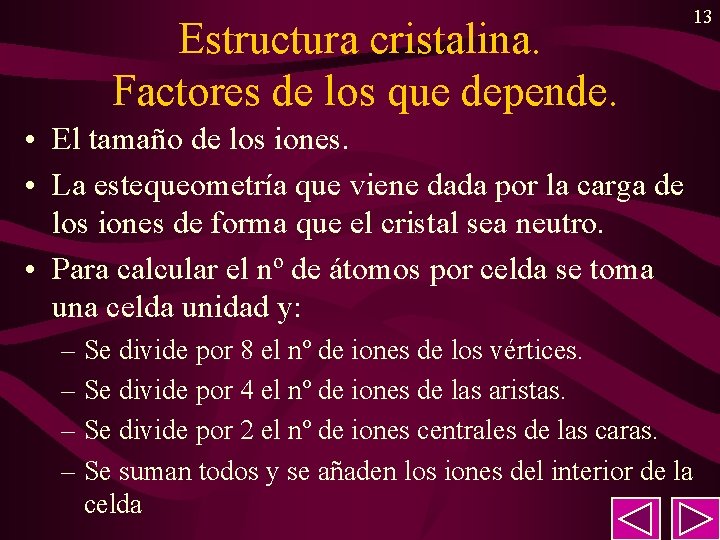 13

Estructura cristalina. Factores de los que depende.

• El tamaño de los iones.
• La estequeometría que viene dada por la carga de los iones de forma que el cristal sea neutro.
• Para calcular el nº de átomos por celda se toma una celda unidad y:
– Se divide por 8 el nº de iones de los vértices.
– Se divide por 4 el nº de iones de las aristas.
– Se divide por 2 el nº de iones centrales de las caras.
– Se suman todos y se añaden los iones del interior de la celda